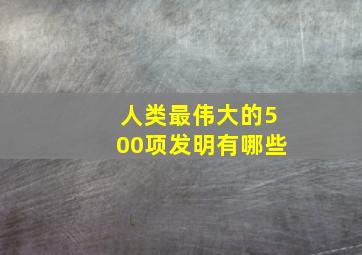 人类最伟大的500项发明有哪些